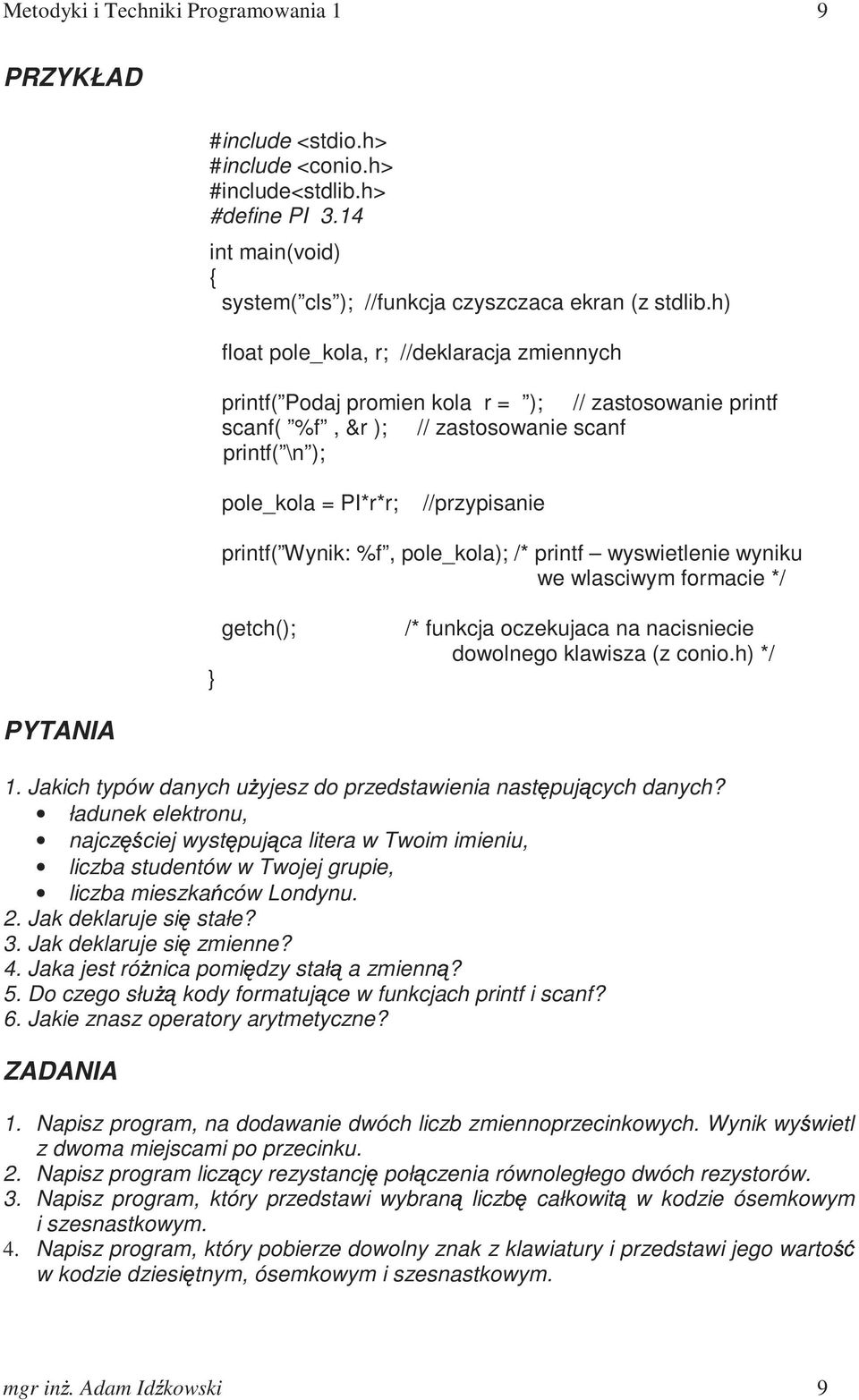 Metodyki i Techniki Programowania 1 9

PRZYKŁAD

#include <stdio.h>
#include <conio.h>
#include<stdlib.h>
#define PI 3.14

int main(void)
{
system( cls ); //funkcja czyszczaca ekran (z stdlib.h)

float pole_kola, r; //deklaracja zmiennych

printf( Podaj promien kola r = ); // zastosowanie printf
scanf( %f , &r ); // zastosowanie scanf
printf( \n );

pole_kola = PI*r*r; //przypisanie

printf( Wynik: %f , pole_kola); /* printf – wyswietlenie wyniku we wlasciwym formacie */

getch(); /* funkcja oczekujaca na nacisniecie dowolnego klawisza (z conio.h) */
}

PYTANIA

1. Jakich typów danych użyjesz do przedstawienia następujących danych?
• ładunek elektronu,
• najczęściej występująca litera w Twoim imieniu,
• liczba studentów w Twojej grupie,
• liczba mieszkańców Londynu.
2. Jak deklaruje się stałe?
3. Jak deklaruje się zmienne?
4. Jaka jest różnica pomiędzy stałą a zmienną?
5. Do czego służą kody formatujące w funkcjach printf i scanf?
6. Jakie znasz operatory arytmetyczne?

ZADANIA

1. Napisz program, na dodawanie dwóch liczb zmiennoprzecinkowych. Wynik wyświetl z dwoma miejscami po przecinku.
2. Napisz program liczący rezystancję połączenia równoległego dwóch rezystorów.
3. Napisz program, który przedstawi wybraną liczbę całkowitą w kodzie ósemkowym i szesnastkowym.
4. Napisz program, który pobierze dowolny znak z klawiatury i przedstawi jego wartość w kodzie dziesiętnym, ósemkowym i szesnastkowym.

mgr inż. Adam Idźkowski 9